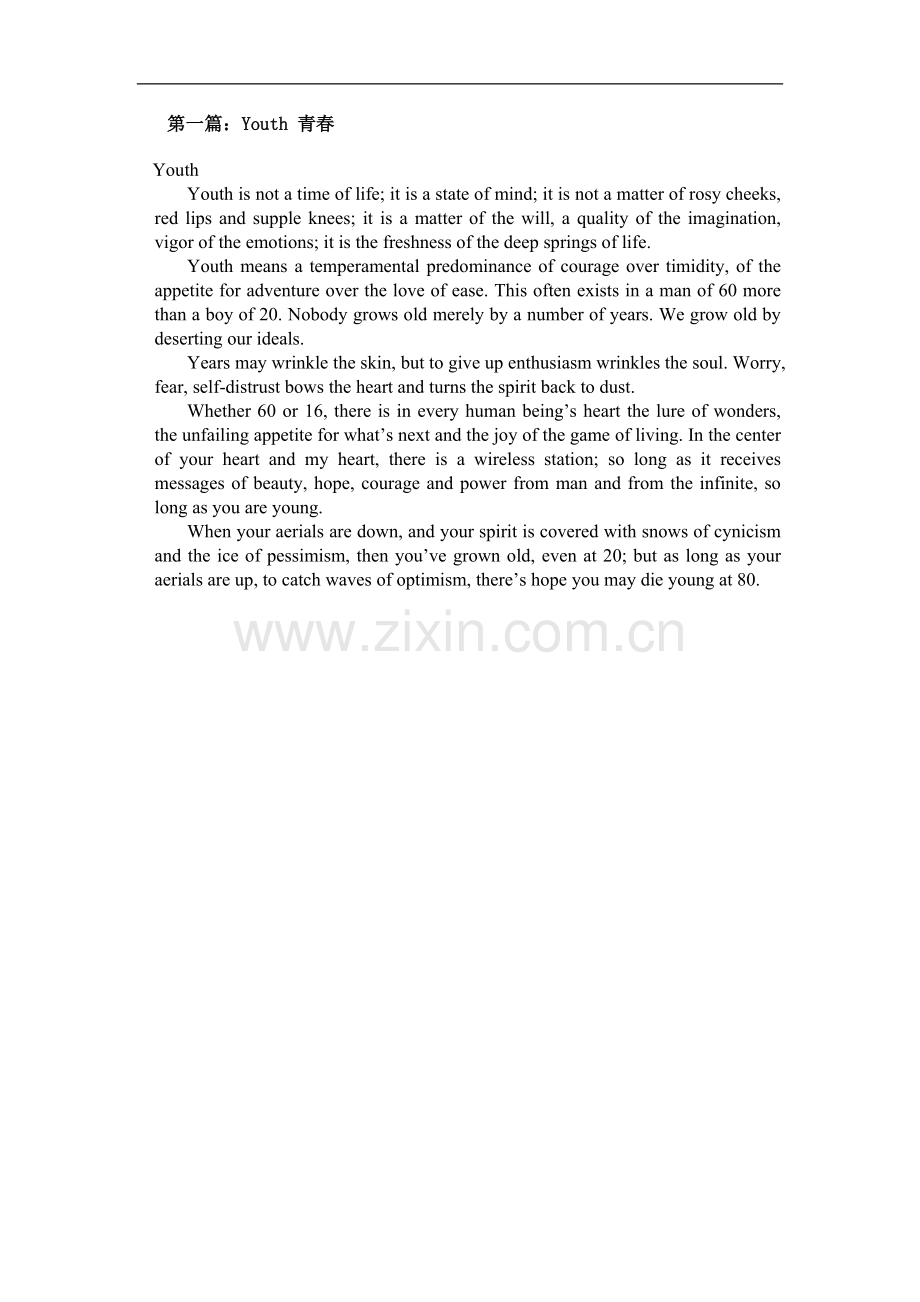 第一篇：Youth 青春

Youth

Youth is not a time of life; it is a state of mind; it is not a matter of rosy cheeks, red lips and supple knees; it is a matter of the will, a quality of the imagination, vigor of the emotions; it is the freshness of the deep springs of life.

Youth means a temperamental predominance of courage over timidity, of the appetite for adventure over the love of ease. This often exists in a man of 60 more than a boy of 20. Nobody grows old merely by a number of years. We grow old by deserting our ideals.

Years may wrinkle the skin, but to give up enthusiasm wrinkles the soul. Worry, fear, self-distrust bows the heart and turns the spirit back to dust.

Whether 60 or 16, there is in every human being's heart the lure of wonders, the unfailing appetite for what's next and the joy of the game of living. In the center of your heart and my heart, there is a wireless station; so long as it receives messages of beauty, hope, courage and power from man and from the infinite, so long as you are young.

When your aerials are down, and your spirit is covered with snows of cynicism and the ice of pessimism, then you've grown old, even at 20; but as long as your aerials are up, to catch waves of optimism, there's hope you may die young at 80.

www.zixin.com.cn